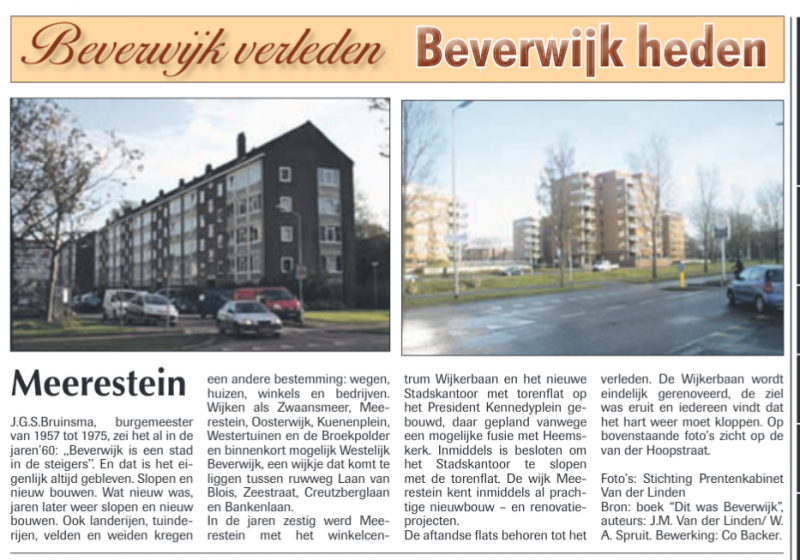 Beverwijk verleden Beverwijk heden

Meerestein

J.G.S.Bruinsma, burgemeester van 1957 tot 1975, zei het al in de jaren'60: „Beverwijk is een stad in de steigers". En dat is het eigenlijk altijd gebleven. Slopen en nieuw bouwen. Wat nieuw was, jaren later weer slopen en nieuw bouwen. Ook landerijen, tuinderijen, velden en weiden kregen een andere bestemming: wegen, huizen, winkels en bedrijven. Wijken als Zwaansmeer, Meerestein, Oosterwijk, Kuenenplein, Westertuinen en de Broekpolder en binnenkort mogelijk Westelijk Beverwijk, een wijkje dat komt te liggen tussen ruwweg Laan van Blois, Zeestraat, Creutzberglaan en Bankenlaan.
In de jaren zestig werd Meerestein met het winkelcentrum Wijkerbaan en het nieuwe Stadskantoor met torenflat op het President Kennedyplein gebouwd, daar gepland vanwege een mogelijke fusie met Heemskerk. Inmiddels is besloten om het Stadskantoor te slopen met de torenflat. De wijk Meerestein kent inmiddels al prachtige nieuwbouw – en renovatieprojecten.
De aftandse flats behoren tot het verleden. De Wijkerbaan wordt eindelijk gerenoveerd, de ziel was eruit en iedereen vindt dat het hart weer moet kloppen. Op bovenstaande foto's zicht op de van der Hoopstraat.

Foto's: Stichting Prentenkabinet Van der Linden
Bron: boek "Dit was Beverwijk", auteurs: J.M. Van der Linden/ W. A. Spruit. Bewerking: Co Backer.